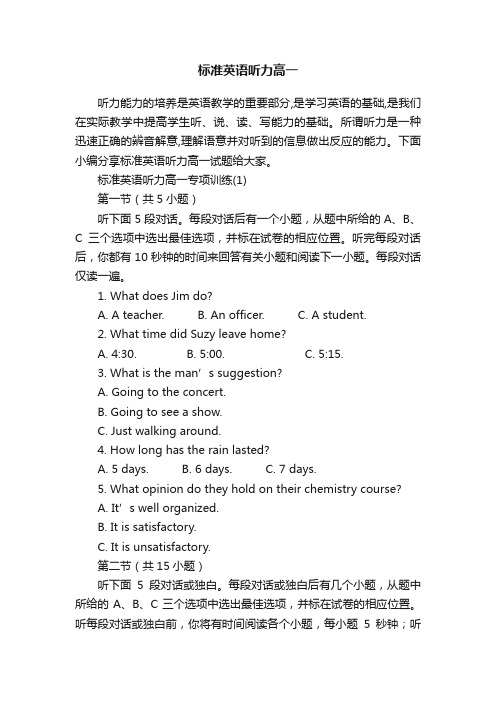 标准英语听力高一

听力能力的培养是英语教学的重要部分,是学习英语的基础,是我们在实际教学中提高学生听、说、读、写能力的基础。所谓听力是一种迅速正确的辨音解意,理解语意并对听到的信息做出反应的能力。下面小编分享标准英语听力高一试题给大家。

标准英语听力高一专项训练(1)

第一节（共 5 小题）

听下面 5 段对话。每段对话后有一个小题，从题中所给的 A、B、C 三个选项中选出最佳选项，并标在试卷的相应位置。听完每段对话后，你都有 10 秒钟的时间来回答有关小题和阅读下一小题。每段对话仅读一遍。

1. What does Jim do?

A. A teacher. B. An officer. C. A student.

2. What time did Suzy leave home?

A. 4:30. B. 5:00. C. 5:15.

3. What is the man’s suggestion?

A. Going to the concert.

B. Going to see a show.

C. Just walking around.

4. How long has the rain lasted?

A. 5 days. B. 6 days. C. 7 days.

5. What opinion do they hold on their chemistry course?

A. It’s well organized.

B. It is satisfactory.

C. It is unsatisfactory.

第二节（共 15 小题）

听下面 5 段对话或独白。每段对话或独白后有几个小题，从题中所给的 A、B、C 三个选项中选出最佳选项，并标在试卷的相应位置。听每段对话或独白前，你将有时间阅读各个小题，每小题 5 秒钟；听